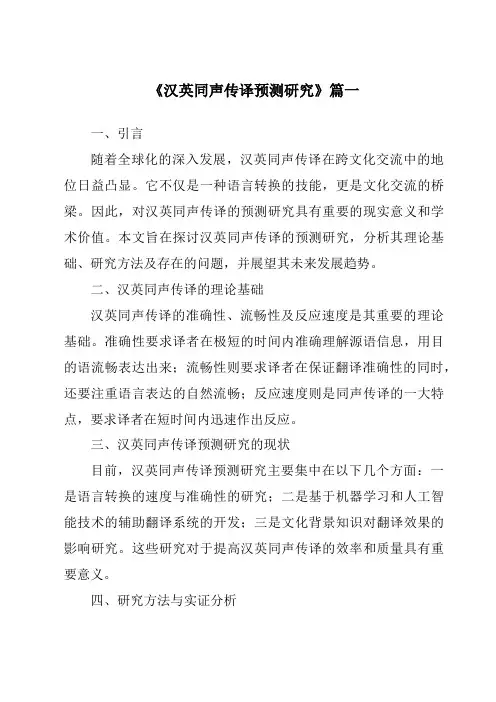 《汉英同声传译预测研究》篇一

一、引言

随着全球化的深入发展，汉英同声传译在跨文化交流中的地位日益凸显。它不仅是一种语言转换的技能，更是文化交流的桥梁。因此，对汉英同声传译的预测研究具有重要的现实意义和学术价值。本文旨在探讨汉英同声传译的预测研究，分析其理论基础、研究方法及存在的问题，并展望其未来发展趋势。

二、汉英同声传译的理论基础

汉英同声传译的准确性、流畅性及反应速度是其重要的理论基础。准确性要求译者在极短的时间内准确理解源语信息，用目的语流畅表达出来；流畅性则要求译者在保证翻译准确性的同时，还要注重语言表达的自然流畅；反应速度则是同声传译的一大特点，要求译者在短时间内迅速作出反应。

三、汉英同声传译预测研究的现状

目前，汉英同声传译预测研究主要集中在以下几个方面：一是语言转换的速度与准确性的研究；二是基于机器学习和人工智能技术的辅助翻译系统的开发；三是文化背景知识对翻译效果的影响研究。这些研究对于提高汉英同声传译的效率和质量具有重要意义。

四、研究方法与实证分析